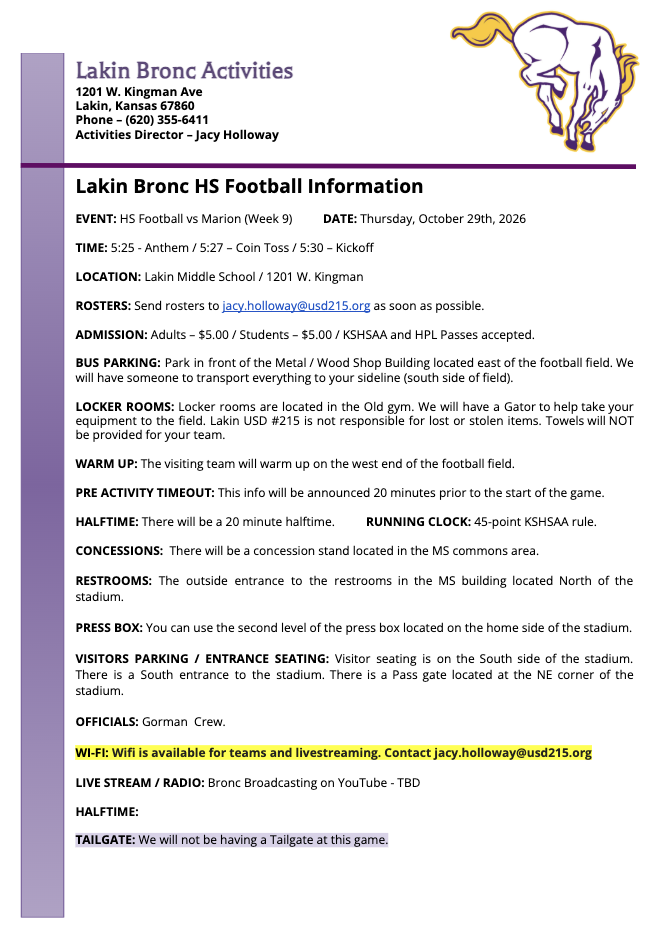 Lakin Bronc Activities
1201 W. Kingman Ave
Lakin, Kansas 67860
Phone – (620) 355-6411
Activities Director – Jacy Holloway

Lakin Bronc HS Football Information

EVENT: HS Football vs Marion (Week 9)    DATE: Thursday, October 29th, 2026

TIME: 5:25 - Anthem / 5:27 – Coin Toss / 5:30 – Kickoff

LOCATION: Lakin Middle School / 1201 W. Kingman

ROSTERS: Send rosters to jacy.holloway@usd215.org as soon as possible.

ADMISSION: Adults – $5.00 / Students – $5.00 / KSHSAA and HPL Passes accepted.

BUS PARKING: Park in front of the Metal / Wood Shop Building located east of the football field. We will have someone to transport everything to your sideline (south side of field).

LOCKER ROOMS: Locker rooms are located in the Old gym. We will have a Gator to help take your equipment to the field. Lakin USD #215 is not responsible for lost or stolen items. Towels will NOT be provided for your team.

WARM UP: The visiting team will warm up on the west end of the football field.

PRE ACTIVITY TIMEOUT: This info will be announced 20 minutes prior to the start of the game.

HALFTIME: There will be a 20 minute halftime.    RUNNING CLOCK: 45-point KSHSAA rule.

CONCESSIONS: There will be a concession stand located in the MS commons area.

RESTROOMS: The outside entrance to the restrooms in the MS building located North of the stadium.

PRESS BOX: You can use the second level of the press box located on the home side of the stadium.

VISITORS PARKING / ENTRANCE SEATING: Visitor seating is on the South side of the stadium. There is a South entrance to the stadium. There is a Pass gate located at the NE corner of the stadium.

OFFICIALS: Gorman Crew.

WI-FI: Wifi is available for teams and livestreaming. Contact jacy.holloway@usd215.org

LIVE STREAM / RADIO: Bronc Broadcasting on YouTube - TBD

HALFTIME:

TAILGATE: We will not be having a Tailgate at this game.